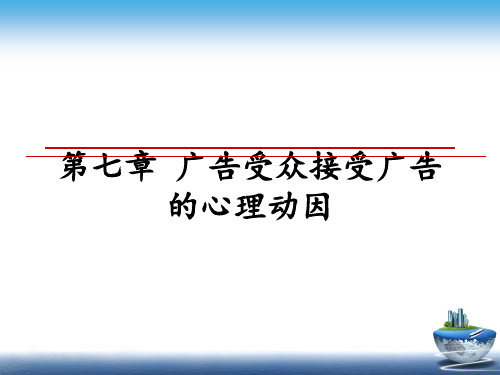 第七章 广告受众接受广告的心理动因